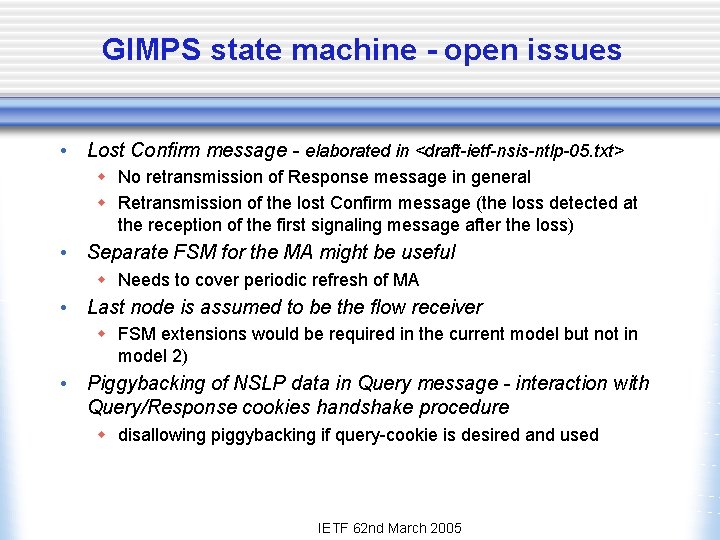 GIMPS state machine - open issues

• Lost Confirm message - elaborated in <draft-ietf-nsis-ntlp-05.txt>
  ◆ No retransmission of Response message in general
  ◆ Retransmission of the lost Confirm message (the loss detected at the reception of the first signaling message after the loss)
• Separate FSM for the MA might be useful
  ◆ Needs to cover periodic refresh of MA
• Last node is assumed to be the flow receiver
  ◆ FSM extensions would be required in the current model but not in model 2)
• Piggybacking of NSLP data in Query message - interaction with Query/Response cookies handshake procedure
  ◆ disallowing piggybacking if query-cookie is desired and used

IETF 62nd March 2005